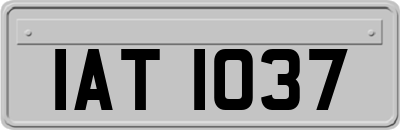 IAT 1037